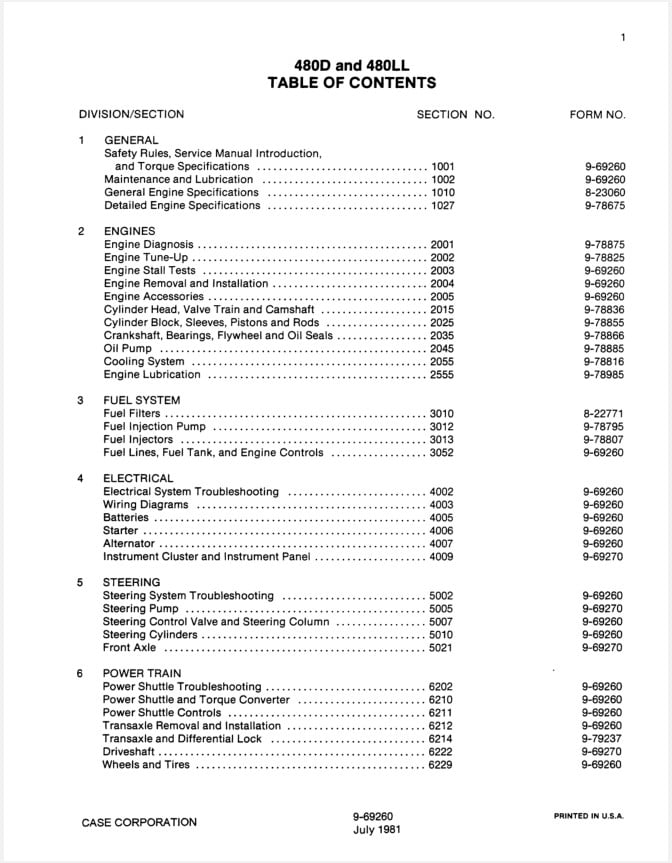 1

480D and 480LL
TABLE OF CONTENTS

| DIVISION/SECTION | SECTION NO. | FORM NO. |
|---|---|---|
| 1 GENERAL | | |
| Safety Rules, Service Manual Introduction, and Torque Specifications | 1001 | 9-69260 |
| Maintenance and Lubrication | 1002 | 9-69260 |
| General Engine Specifications | 1010 | 8-23060 |
| Detailed Engine Specifications | 1027 | 9-78675 |
| 2 ENGINES | | |
| Engine Diagnosis | 2001 | 9-78875 |
| Engine Tune-Up | 2002 | 9-78825 |
| Engine Stall Tests | 2003 | 9-69260 |
| Engine Removal and Installation | 2004 | 9-69260 |
| Engine Accessories | 2005 | 9-69260 |
| Cylinder Head, Valve Train and Camshaft | 2015 | 9-78836 |
| Cylinder Block, Sleeves, Pistons and Rods | 2025 | 9-78855 |
| Crankshaft, Bearings, Flywheel and Oil Seals | 2035 | 9-78866 |
| Oil Pump | 2045 | 9-78885 |
| Cooling System | 2055 | 9-78816 |
| Engine Lubrication | 2555 | 9-78985 |
| 3 FUEL SYSTEM | | |
| Fuel Filters | 3010 | 8-22771 |
| Fuel Injection Pump | 3012 | 9-78795 |
| Fuel Injectors | 3013 | 9-78807 |
| Fuel Lines, Fuel Tank, and Engine Controls | 3052 | 9-69260 |
| 4 ELECTRICAL | | |
| Electrical System Troubleshooting | 4002 | 9-69260 |
| Wiring Diagrams | 4003 | 9-69260 |
| Batteries | 4005 | 9-69260 |
| Starter | 4006 | 9-69260 |
| Alternator | 4007 | 9-69260 |
| Instrument Cluster and Instrument Panel | 4009 | 9-69270 |
| 5 STEERING | | |
| Steering System Troubleshooting | 5002 | 9-69260 |
| Steering Pump | 5005 | 9-69270 |
| Steering Control Valve and Steering Column | 5007 | 9-69260 |
| Steering Cylinders | 5010 | 9-69260 |
| Front Axle | 5021 | 9-69270 |
| 6 POWER TRAIN | | |
| Power Shuttle Troubleshooting | 6202 | 9-69260 |
| Power Shuttle and Torque Converter | 6210 | 9-69260 |
| Power Shuttle Controls | 6211 | 9-69260 |
| Transaxle Removal and Installation | 6212 | 9-69260 |
| Transaxle and Differential Lock | 6214 | 9-79237 |
| Driveshaft | 6222 | 9-69270 |
| Wheels and Tires | 6229 | 9-69260 |

CASE CORPORATION

9-69260
July 1981

PRINTED IN U.S.A.